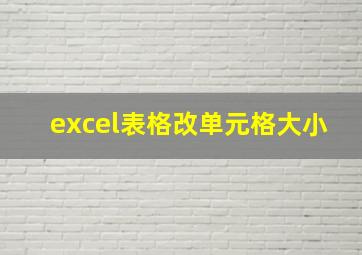 excel表格改单元格大小